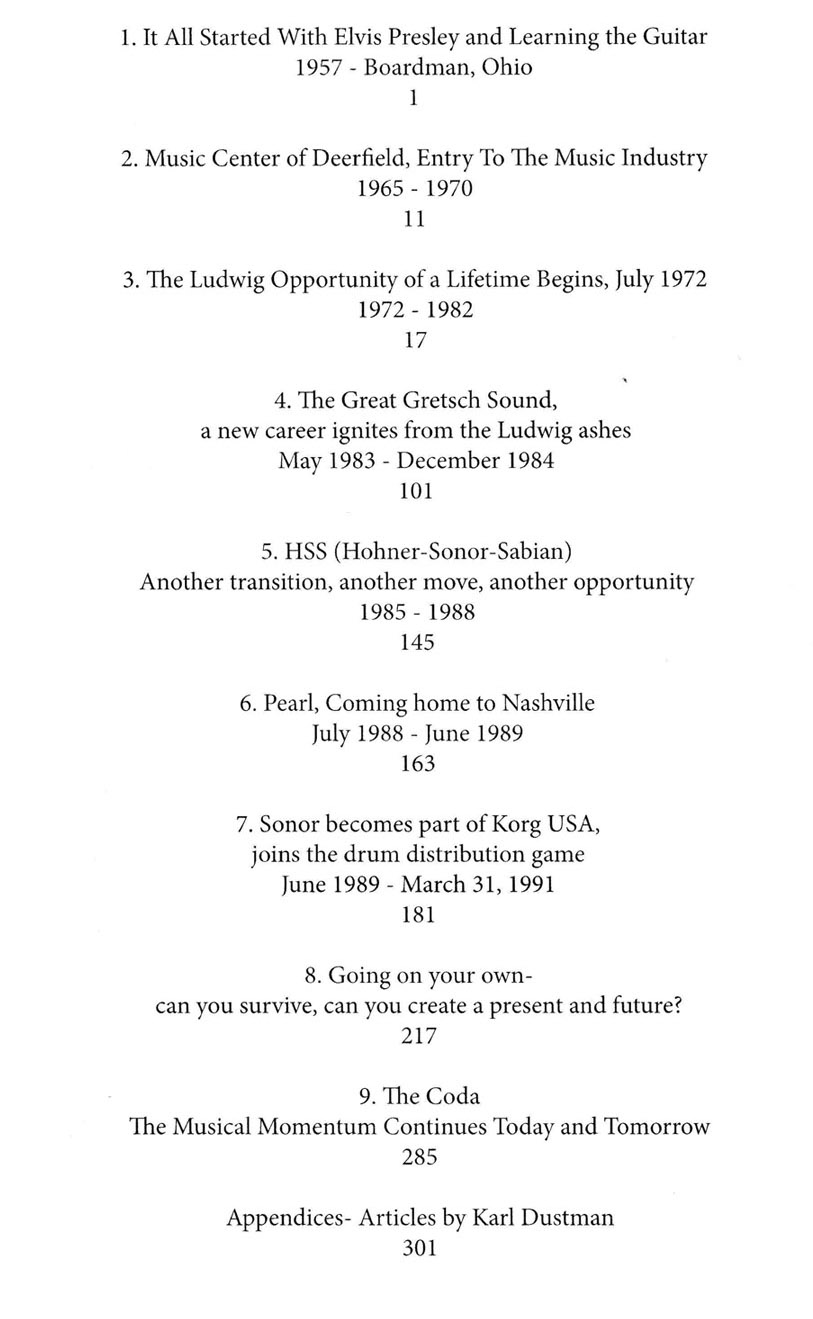 1. It All Started With Elvis Presley and Learning the Guitar
1957 - Boardman, Ohio
1

2. Music Center of Deerfield, Entry To The Music Industry
1965 - 1970
11

3. The Ludwig Opportunity of a Lifetime Begins, July 1972
1972 - 1982
17

4. The Great Gretsch Sound,
a new career ignites from the Ludwig ashes
May 1983 - December 1984
101

5. HSS (Hohner-Sonor-Sabian)
Another transition, another move, another opportunity
1985 - 1988
145

6. Pearl, Coming home to Nashville
July 1988 - June 1989
163

7. Sonor becomes part of Korg USA,
joins the drum distribution game
June 1989 - March 31, 1991
181

8. Going on your own-
can you survive, can you create a present and future?
217

9. The Coda
The Musical Momentum Continues Today and Tomorrow
285

Appendices- Articles by Karl Dustman
301